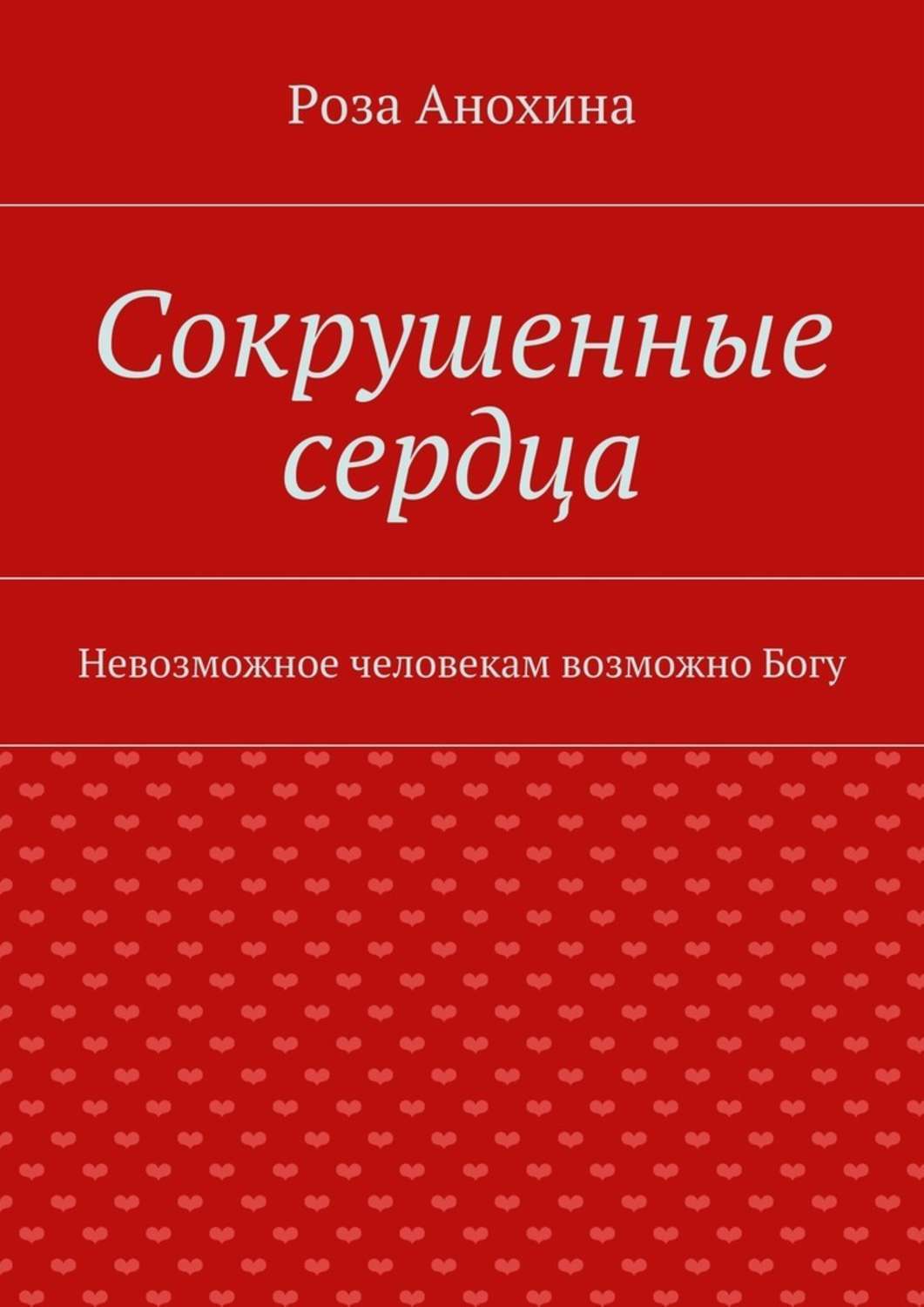 Роза Анохина

Сокрушенные сердца

Невозможное человекам возможно Богу